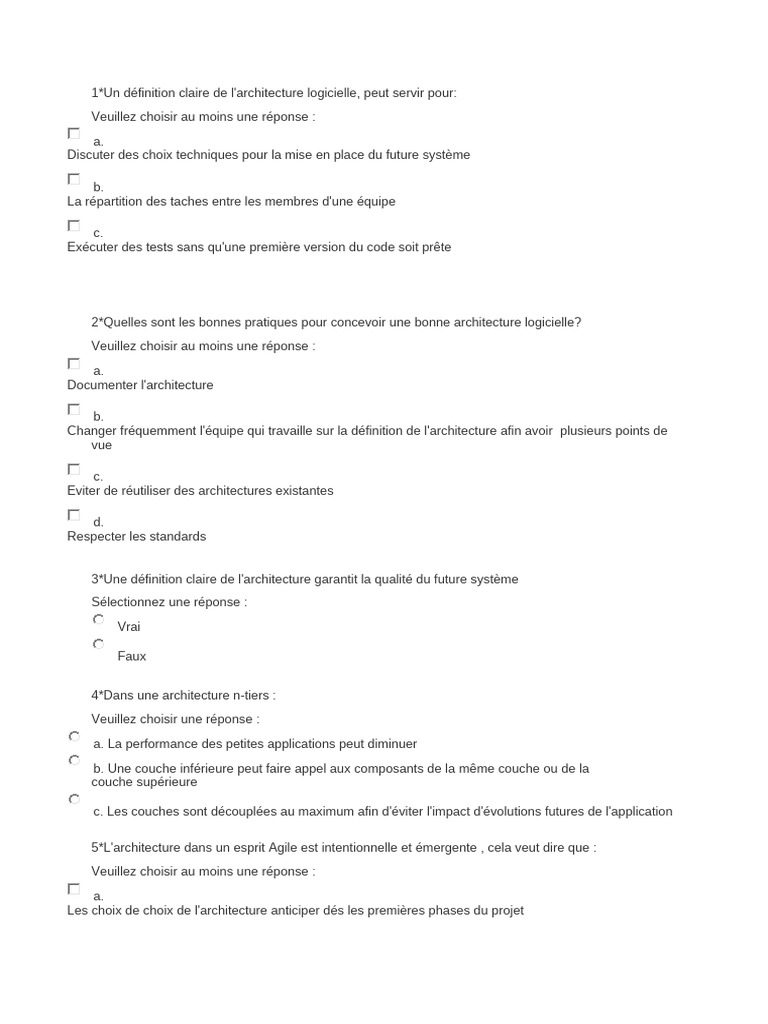 1*Un définition claire de l'architecture logicielle, peut servir pour:

Veuillez choisir au moins une réponse :

a.
Discuter des choix techniques pour la mise en place du future système

b.
La répartition des taches entre les membres d'une équipe

c.
Exécuter des tests sans qu'une première version du code soit prête

2*Quelles sont les bonnes pratiques pour concevoir une bonne architecture logicielle?

Veuillez choisir au moins une réponse :

a.
Documenter l'architecture

b.
Changer fréquemment l'équipe qui travaille sur la définition de l'architecture afin avoir plusieurs points de vue

c.
Eviter de réutiliser des architectures existantes

d.
Respecter les standards

3*Une définition claire de l'architecture garantit la qualité du future système

Sélectionnez une réponse :

Vrai

Faux

4*Dans une architecture n-tiers :

Veuillez choisir une réponse :

a. La performance des petites applications peut diminuer

b. Une couche inférieure peut faire appel aux composants de la même couche ou de la couche supérieure

c. Les couches sont découplées au maximum afin d'éviter l'impact d'évolutions futures de l'application

5*L'architecture dans un esprit Agile est intentionnelle et émergente , cela veut dire que :

Veuillez choisir au moins une réponse :

a.
Les choix de choix de l'architecture anticiper dés les premières phases du projet